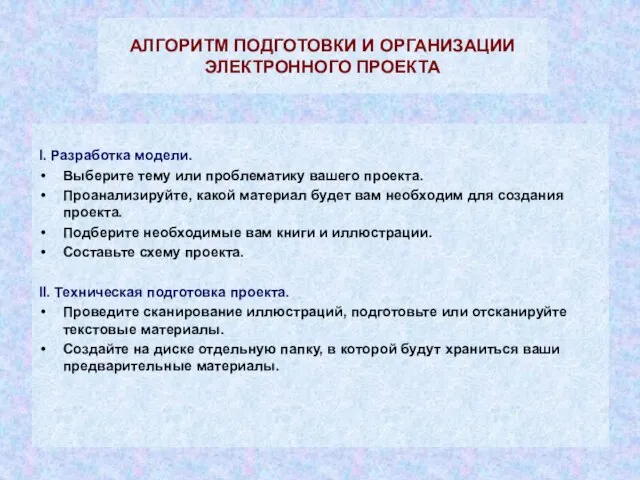 АЛГОРИТМ ПОДГОТОВКИ И ОРГАНИЗАЦИИ ЭЛЕКТРОННОГО ПРОЕКТА

I. Разработка модели.
• Выберите тему или проблематику вашего проекта.
• Проанализируйте, какой материал будет вам необходим для создания проекта.
• Подберите необходимые вам книги и иллюстрации.
• Составьте схему проекта.

II. Техническая подготовка проекта.
• Проведите сканирование иллюстраций, подготовьте или отсканируйте текстовые материалы.
• Создайте на диске отдельную папку, в которой будут храниться ваши предварительные материалы.